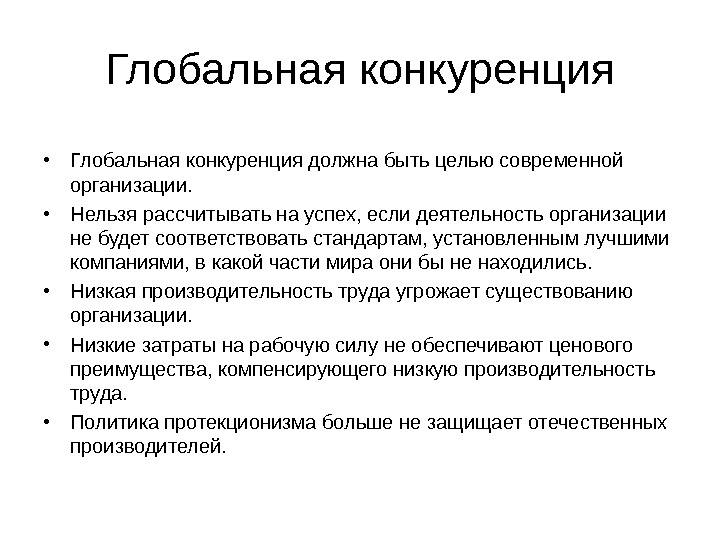 Глобальная конкуренция

• Глобальная конкуренция должна быть целью современной организации.
• Нельзя рассчитывать на успех, если деятельность организации не будет соответствовать стандартам, установленным лучшими компаниями, в какой части мира они бы не находились.
• Низкая производительность труда угрожает существованию организации.
• Низкие затраты на рабочую силу не обеспечивают ценового преимущества, компенсирующего низкую производительность труда.
• Политика протекционизма больше не защищает отечественных производителей.